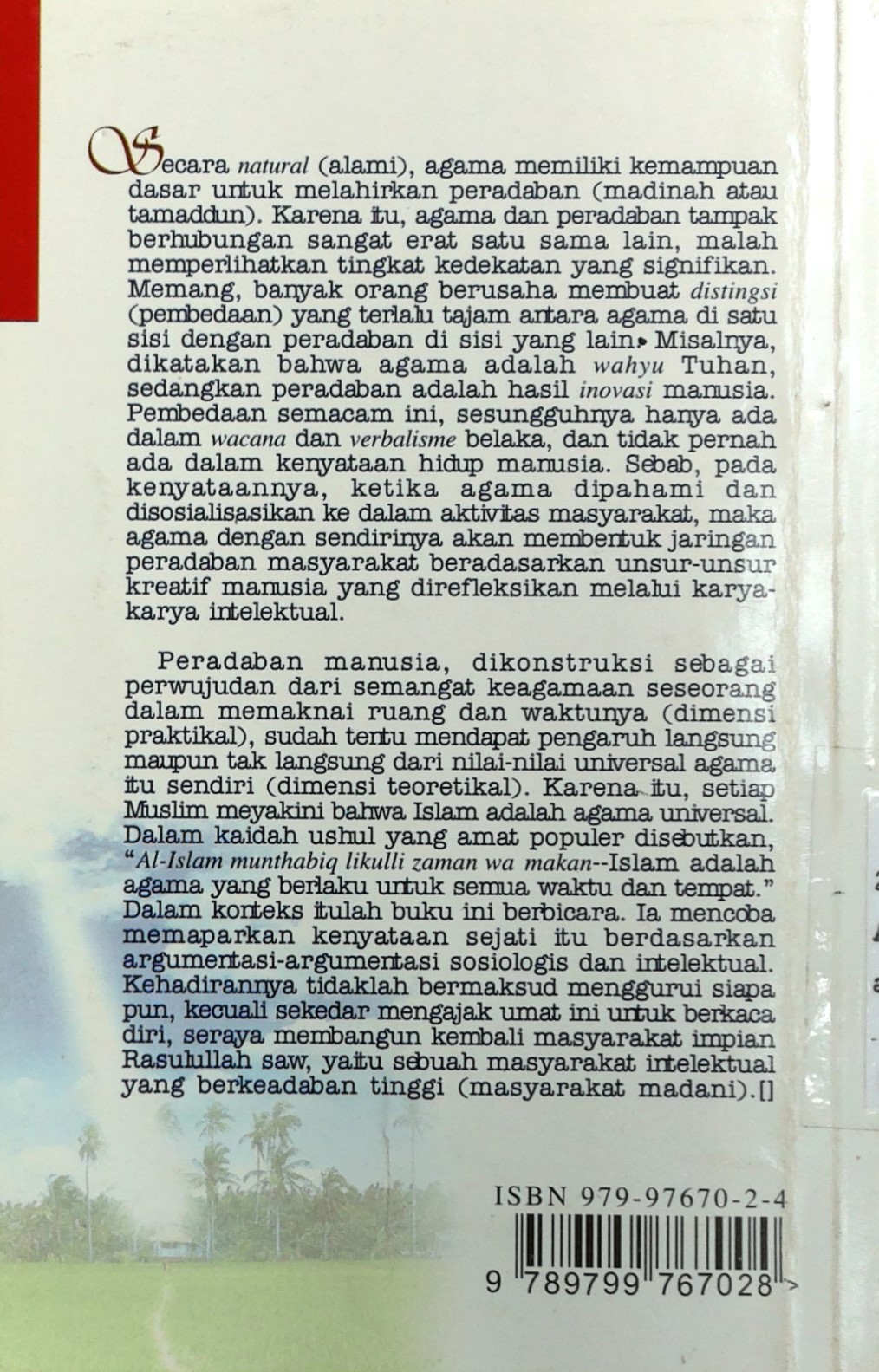 Secara natural (alami), agama memiliki kemampuan dasar untuk melahirkan peradaban (madinah atau tamaddun). Karena itu, agama dan peradaban tampak berhubungan sangat erat satu sama lain, malah memperlihatkan tingkat kedekatan yang signifikan. Memang, banyak orang berusaha membuat distingsi (pembedaan) yang terlalu tajam antara agama di satu sisi dengan peradaban di sisi yang lain. Misalnya, dikatakan bahwa agama adalah wahyu Tuhan, sedangkan peradaban adalah hasil inovasi manusia. Pembedaan semacam ini, sesungguhnya hanya ada dalam wacana dan verbalisme belaka, dan tidak pernah ada dalam kenyataan hidup manusia. Sebab, pada kenyataannya, ketika agama dipahami dan disosialisasikan ke dalam aktivitas masyarakat, maka agama dengan sendirinya akan membentuk jaringan peradaban masyarakat beradasarkan unsur-unsur kreatif manusia yang direfleksikan melalui karya-karya intelektual.

Peradaban manusia, dikonstruksi sebagai perwujudan dari semangat keagamaan seseorang dalam memaknai ruang dan waktunya (dimensi praktikal), sudah tentu mendapat pengaruh langsung maupun tak langsung dari nilai-nilai universal agama itu sendiri (dimensi teoretikal). Karena itu, setiap Muslim meyakini bahwa Islam adalah agama universal. Dalam kaidah ushul yang amat populer disebutkan, "Al-Islam munthabiq likulli zaman wa makan--Islam adalah agama yang berlaku untuk semua waktu dan tempat." Dalam konteks itulah buku ini berbicara. Ia mencoba memaparkan kenyataan sejati itu berdasarkan argumentasi-argumentasi sosiologis dan intelektual. Kehadirannya tidaklah bermaksud menggurui siapa pun, kecuali sekedar mengajak umat ini untuk berkaca diri, seraya membangun kembali masyarakat impian Rasulullah saw, yaitu sebuah masyarakat intelektual yang berkeadaban tinggi (masyarakat madani).[]

ISBN 979-97670-2-4

9 789799 767028 >